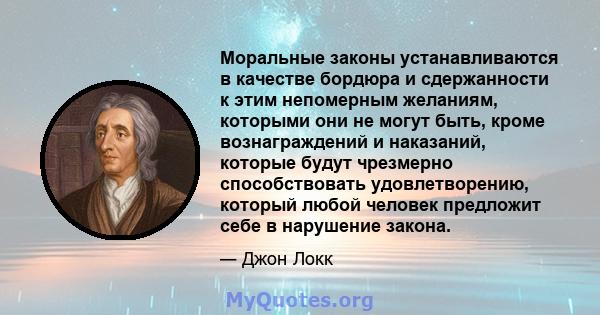 Моральные законы устанавливаются в качестве бордюра и сдержанности к этим непомерным желаниям, которыми они не могут быть, кроме вознаграждений и наказаний, которые будут чрезмерно способствовать удовлетворению, который любой человек предложит себе в нарушение закона.

— Джон Локк

MyQuotes.org